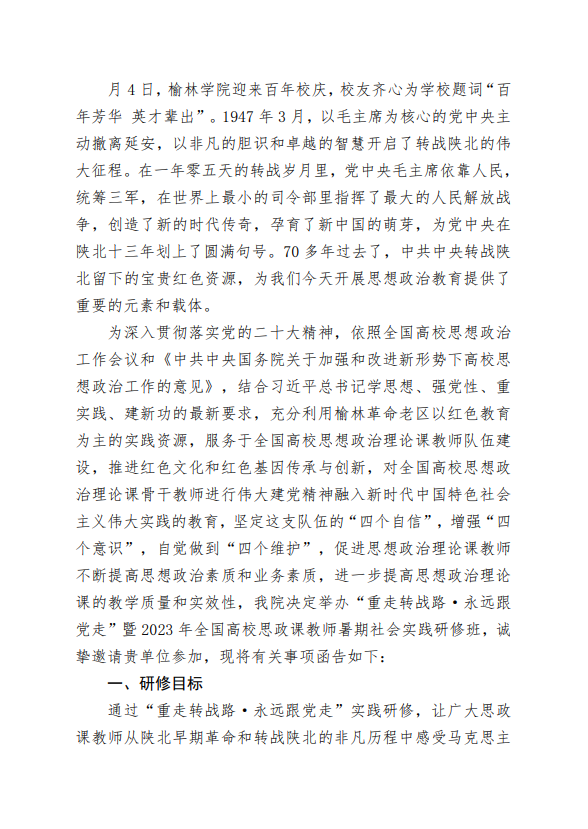 月 4 日，榆林学院迎来百年校庆，校友齐心为学校题词“百年芳华 英才辈出”。1947 年 3 月，以毛主席为核心的党中央主动撤离延安，以非凡的胆识和卓越的智慧开启了转战陕北的伟大征程。在一年零五天的转战岁月里，党中央毛主席依靠人民，统筹三军，在世界上最小的司令部里指挥了最大的人民解放战争，创造了新的时代传奇，孕育了新中国的萌芽，为党中央在陕北十三年划上了圆满句号。70 多年过去了，中共中央转战陕北留下的宝贵红色资源，为我们今天开展思想政治教育提供了重要的元素和载体。

为深入贯彻落实党的二十大精神，依照全国高校思想政治工作会议和《中共中央国务院关于加强和改进新形势下高校思想政治工作的意见》，结合习近平总书记学思想、强党性、重实践、建新功的最新要求，充分利用榆林革命老区以红色教育为主的实践资源，服务于全国高校思想政治理论课教师队伍建设，推进红色文化和红色基因传承与创新，对全国高校思想政治理论课骨干教师进行伟大建党精神融入新时代中国特色社会主义伟大实践的教育，坚定这支队伍的“四个自信”，增强“四个意识”，自觉做到“四个维护”，促进思想政治理论课教师不断提高思想政治素质和业务素质，进一步提高思想政治理论课的教学质量和实效性，我院决定举办“重走转战路·永远跟党走”暨 2023 年全国高校思政课教师暑期社会实践研修班，诚挚邀请贵单位参加，现将有关事项函告如下：

一、研修目标

通过“重走转战路·永远跟党走”实践研修，让广大思政课教师从陕北早期革命和转战陕北的非凡历程中感受马克思主